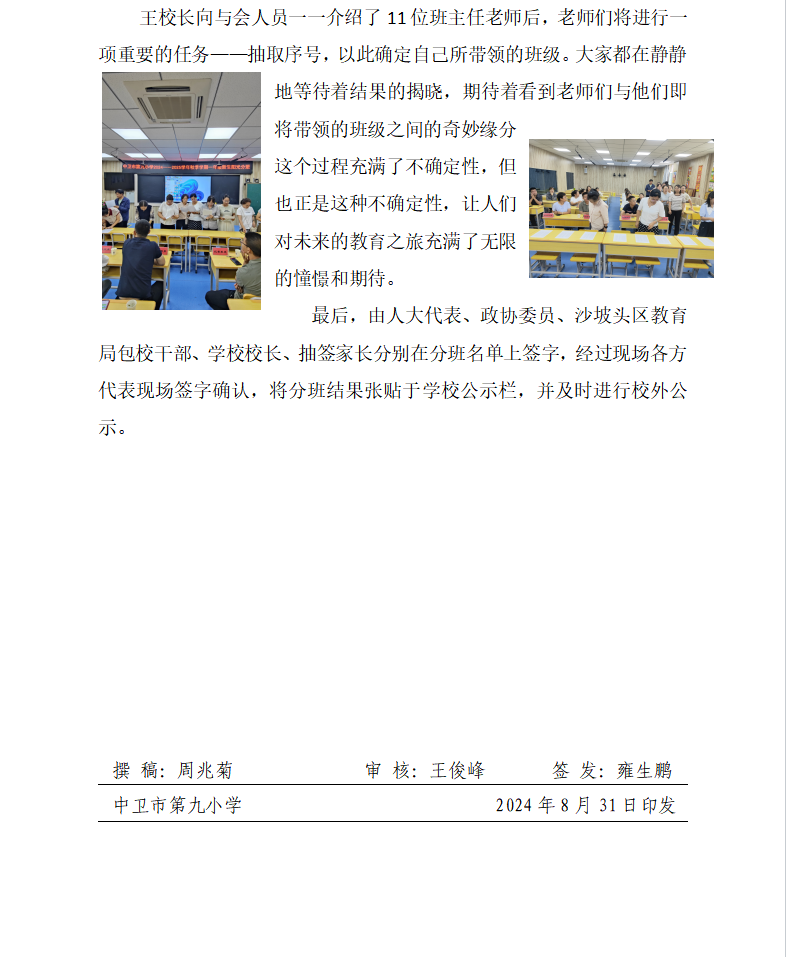 王校长向与会人员一一介绍了 11 位班主任老师后，老师们将进行一项重要的任务——抽取序号，以此确定自己所带领的班级。大家都在静静地等待着结果的揭晓，期待着看到老师们与他们即将带领的班级之间的奇妙缘分这个过程充满了不确定性，但也正是这种不确定性，让人们对未来的教育之旅充满了无限的憧憬和期待。

最后，由人大代表、政协委员、沙坡头区教育局包校干部、学校校长、抽签家长分别在分班名单上签字，经过现场各方代表现场签字确认，将分班结果张贴于学校公示栏，并及时进行校外公示。

撰 稿：周兆菊　　审 核：王俊峰　　签 发：雍生鹏

中卫市第九小学　　2024 年 8 月 31 日印发